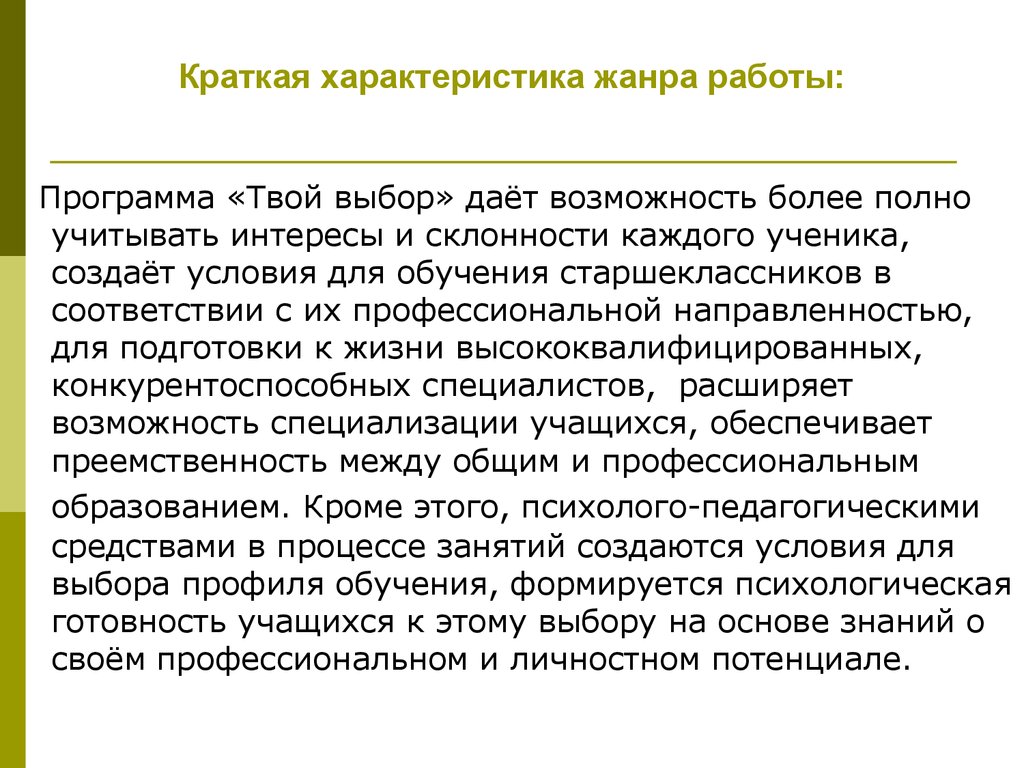 Краткая характеристика жанра работы:

Программа «Твой выбор» даёт возможность более полно учитывать интересы и склонности каждого ученика, создаёт условия для обучения старшеклассников в соответствии с их профессиональной направленностью, для подготовки к жизни высококвалифицированных, конкурентоспособных специалистов, расширяет возможность специализации учащихся, обеспечивает преемственность между общим и профессиональным образованием. Кроме этого, психолого-педагогическими средствами в процессе занятий создаются условия для выбора профиля обучения, формируется психологическая готовность учащихся к этому выбору на основе знаний о своём профессиональном и личностном потенциале.